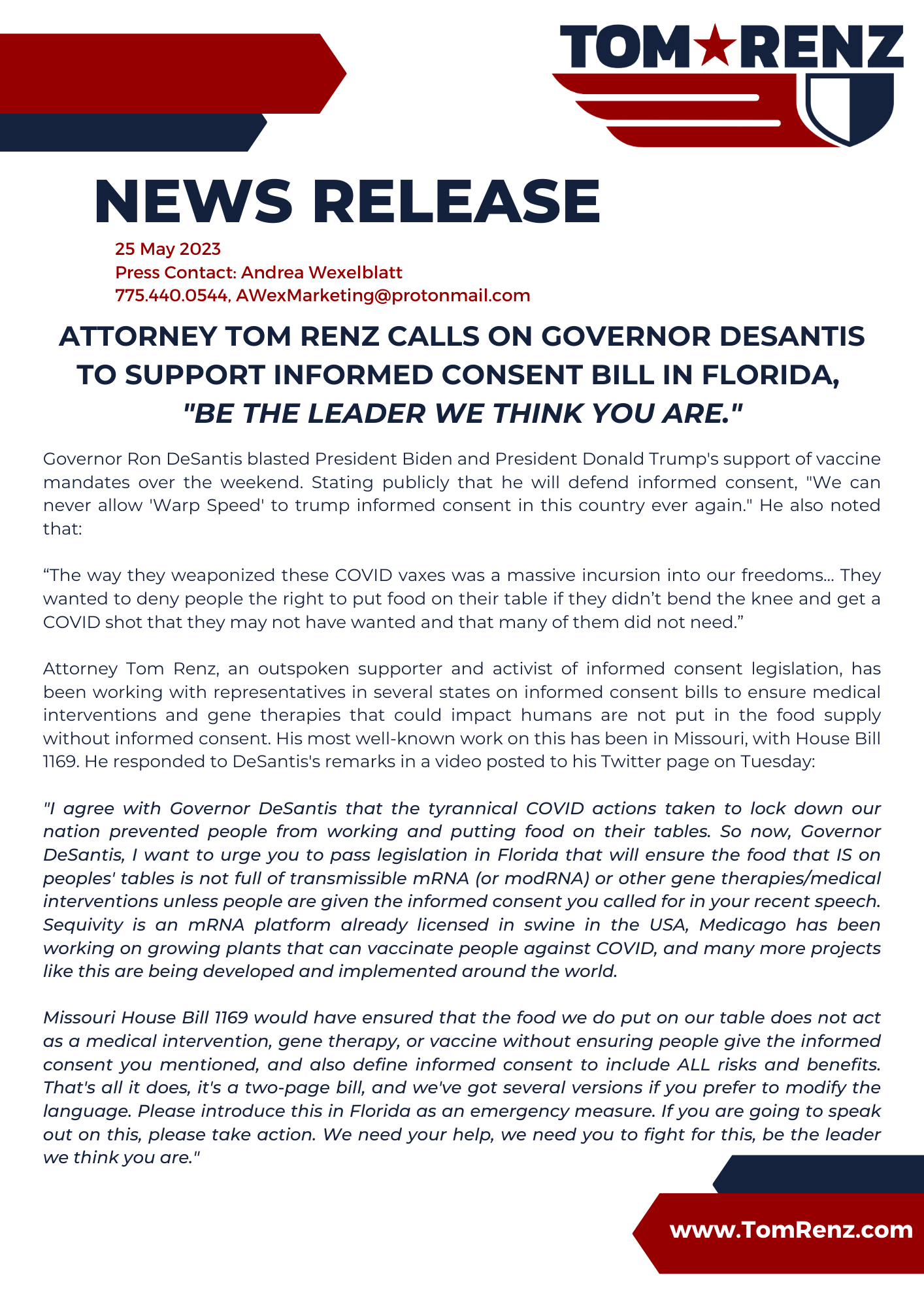 TOM★RENZ

NEWS RELEASE

25 May 2023
Press Contact: Andrea Wexelblatt
775.440.0544, AWexMarketing@protonmail.com

ATTORNEY TOM RENZ CALLS ON GOVERNOR DESANTIS TO SUPPORT INFORMED CONSENT BILL IN FLORIDA, "BE THE LEADER WE THINK YOU ARE."

Governor Ron DeSantis blasted President Biden and President Donald Trump's support of vaccine mandates over the weekend. Stating publicly that he will defend informed consent, "We can never allow 'Warp Speed' to trump informed consent in this country ever again." He also noted that:

“The way they weaponized these COVID vaxes was a massive incursion into our freedoms... They wanted to deny people the right to put food on their table if they didn’t bend the knee and get a COVID shot that they may not have wanted and that many of them did not need.”

Attorney Tom Renz, an outspoken supporter and activist of informed consent legislation, has been working with representatives in several states on informed consent bills to ensure medical interventions and gene therapies that could impact humans are not put in the food supply without informed consent. His most well-known work on this has been in Missouri, with House Bill 1169. He responded to DeSantis's remarks in a video posted to his Twitter page on Tuesday:

"I agree with Governor DeSantis that the tyrannical COVID actions taken to lock down our nation prevented people from working and putting food on their tables. So now, Governor DeSantis, I want to urge you to pass legislation in Florida that will ensure the food that IS on peoples' tables is not full of transmissible mRNA (or modRNA) or other gene therapies/medical interventions unless people are given the informed consent you called for in your recent speech. Sequivity is an mRNA platform already licensed in swine in the USA, Medicago has been working on growing plants that can vaccinate people against COVID, and many more projects like this are being developed and implemented around the world.

Missouri House Bill 1169 would have ensured that the food we do put on our table does not act as a medical intervention, gene therapy, or vaccine without ensuring people give the informed consent you mentioned, and also define informed consent to include ALL risks and benefits. That's all it does, it's a two-page bill, and we've got several versions if you prefer to modify the language. Please introduce this in Florida as an emergency measure. If you are going to speak out on this, please take action. We need your help, we need you to fight for this, be the leader we think you are."

www.TomRenz.com